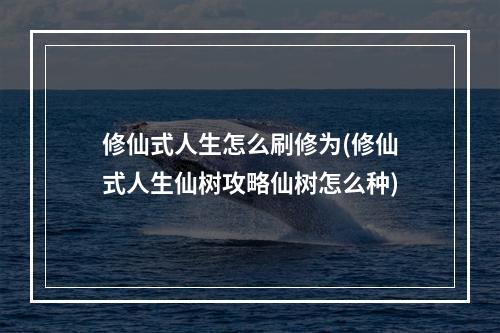 修仙式人生怎么刷修为(修仙式人生仙树攻略仙树怎么种)